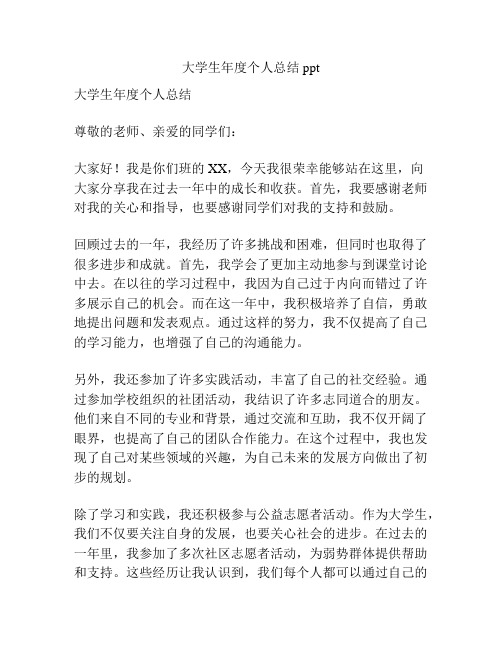 大学生年度个人总结 ppt

大学生年度个人总结

尊敬的老师、亲爱的同学们：

大家好！我是你们班的 XX，今天我很荣幸能够站在这里，向大家分享我在过去一年中的成长和收获。首先，我要感谢老师对我的关心和指导，也要感谢同学们对我的支持和鼓励。

回顾过去的一年，我经历了许多挑战和困难，但同时也取得了很多进步和成就。首先，我学会了更加主动地参与到课堂讨论中去。在以往的学习过程中，我因为自己过于内向而错过了许多展示自己的机会。而在这一年中，我积极培养了自信，勇敢地提出问题和发表观点。通过这样的努力，我不仅提高了自己的学习能力，也增强了自己的沟通能力。

另外，我还参加了许多实践活动，丰富了自己的社交经验。通过参加学校组织的社团活动，我结识了许多志同道合的朋友。他们来自不同的专业和背景，通过交流和互助，我不仅开阔了眼界，也提高了自己的团队合作能力。在这个过程中，我也发现了自己对某些领域的兴趣，为自己未来的发展方向做出了初步的规划。

除了学习和实践，我还积极参与公益志愿者活动。作为大学生，我们不仅要关注自身的发展，也要关心社会的进步。在过去的一年里，我参加了多次社区志愿者活动，为弱势群体提供帮助和支持。这些经历让我认识到，我们每个人都可以通过自己的